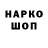 НАРКО
ШОП